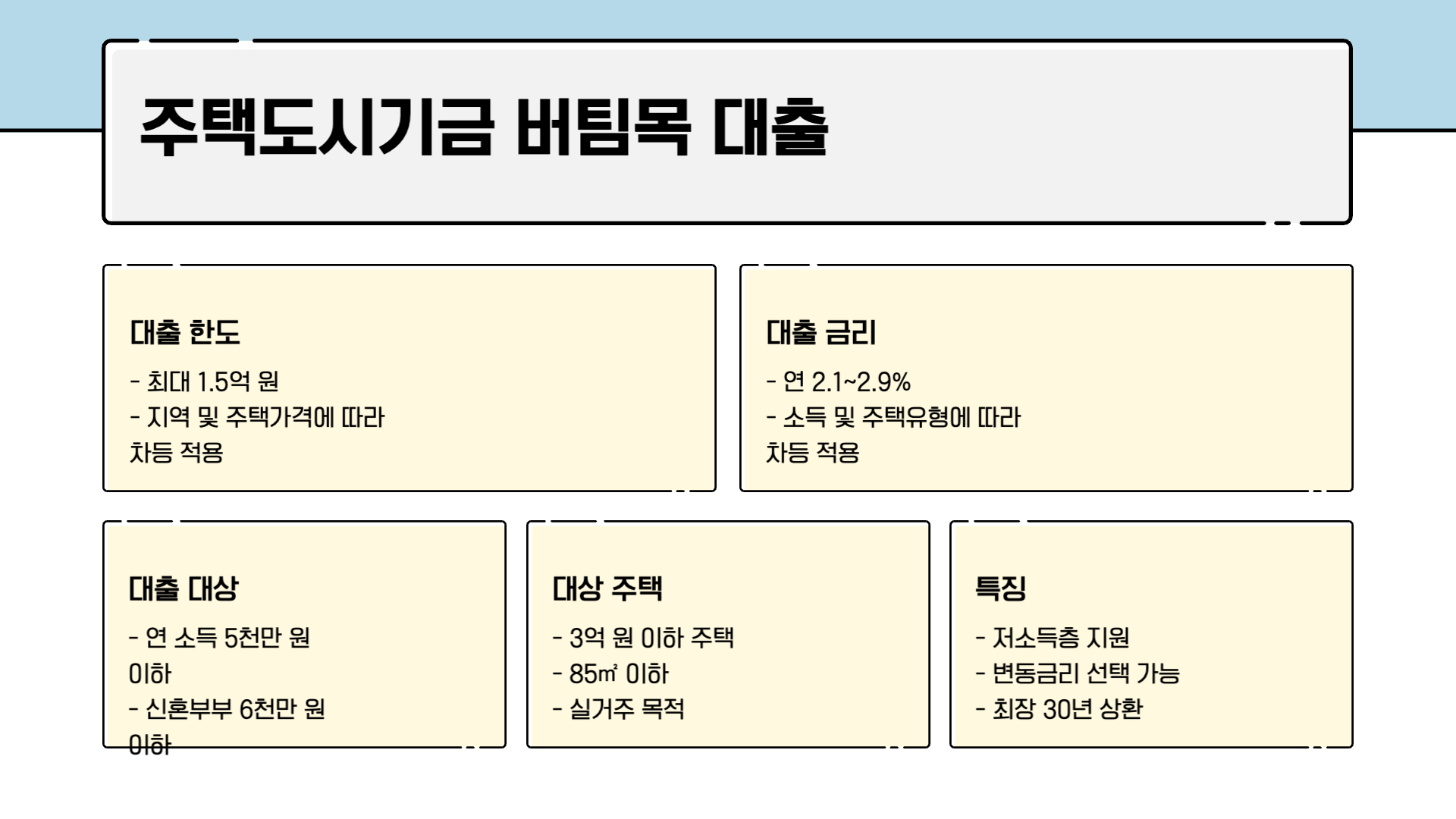 주택도시기금 버팀목 대출

대출 한도

- 최대 1.5억 원
- 지역 및 주택가격에 따라 차등 적용

대출 금리

- 연 2.1~2.9%
- 소득 및 주택유형에 따라 차등 적용

대출 대상

- 연 소득 5천만 원 이하
- 신혼부부 6천만 원 이하

대상 주택

- 3억 원 이하 주택
- 85㎡ 이하
- 실거주 목적

특징

- 저소득층 지원
- 변동금리 선택 가능
- 최장 30년 상환